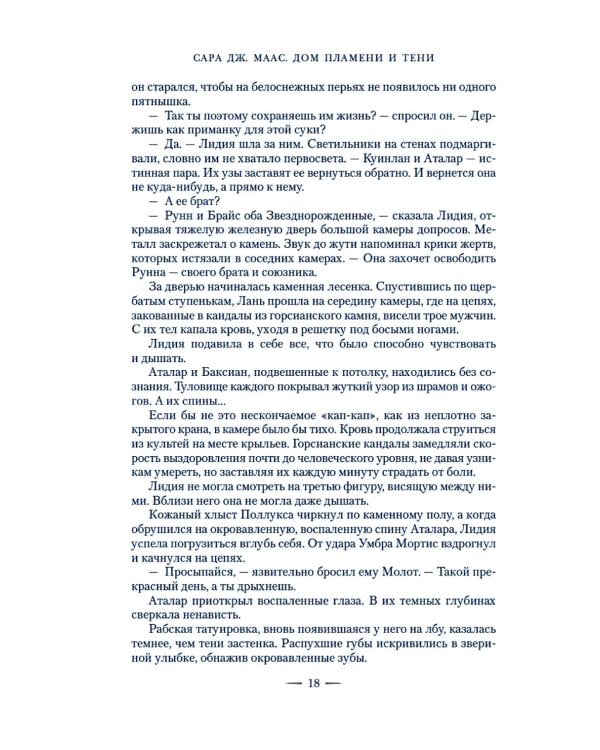 САРА ДЖ. МААС. ДОМ ПЛАМЕНИ И ТЕНИ

он старался, чтобы на белоснежных перьях не появилось ни одного пятнышка.

— Так ты поэтому сохраняешь им жизнь? — спросил он. — Держишь как приманку для этой суки?

— Да. — Лидия шла за ним. Светильники на стенах подмаргивали, словно им не хватало первосвета. — Куинлан и Аталар — истинная пара. Их узы заставят ее вернуться обратно. И вернется она не куда-нибудь, а прямо к нему.

— А ее брат?

— Рунн и Брайс оба Звезднорожденные, — сказала Лидия, открывая тяжелую железную дверь большой камеры допросов. Металл заскрежетал о камень. Звук до жути напоминал крики жертв, которых истязали в соседних камерах. — Она захочет освободить Рунна — своего брата и союзника.

За дверью начиналась каменная лесенка. Спустившись по щербатым ступенькам, Лань прошла на середину камеры, где на цепях, закованные в кандалы из горсианского камня, висели трое мужчин. С их тел капала кровь, уходя в решетку под босыми ногами.

Лидия подавила в себе все, что было способно чувствовать и дышать.

Аталар и Баксиан, подвешенные к потолку, находились без сознания. Туловище каждого покрывал жуткий узор из шрамов и ожогов. А их спины...

Если бы не это нескончаемое «кап-кап», как из неплотно закрытого крана, в камере было бы тихо. Кровь продолжала струиться из культей на месте крыльев. Горсианские кандалы замедляли скорость выздоровления почти до человеческого уровня, не давая узникам умереть, но заставляя их каждую минуту страдать от боли.

Лидия не могла смотреть на третью фигуру, висящую между ними. Вблизи него она не могла даже дышать.

Кожаный хлыст Поллукса чиркнул по каменному полу, а когда обрушился на окровавленную, воспаленную спину Аталара, Лидия успела погрузиться вглубь себя. От удара Умбра Мортис вздрогнул и качнулся на цепях.

— Просыпайся, — язвительно бросил ему Молот. — Такой прекрасный день, а ты дрыхнешь.

Аталар приоткрыл воспаленные глаза. В их темных глубинах сверкала ненависть.

Рабская татуировка, вновь появившаяся у него на лбу, казалась темнее, чем тени застенка. Распухшие губы искривились в звериной улыбке, обнажив окровавленные зубы.

— 18 —